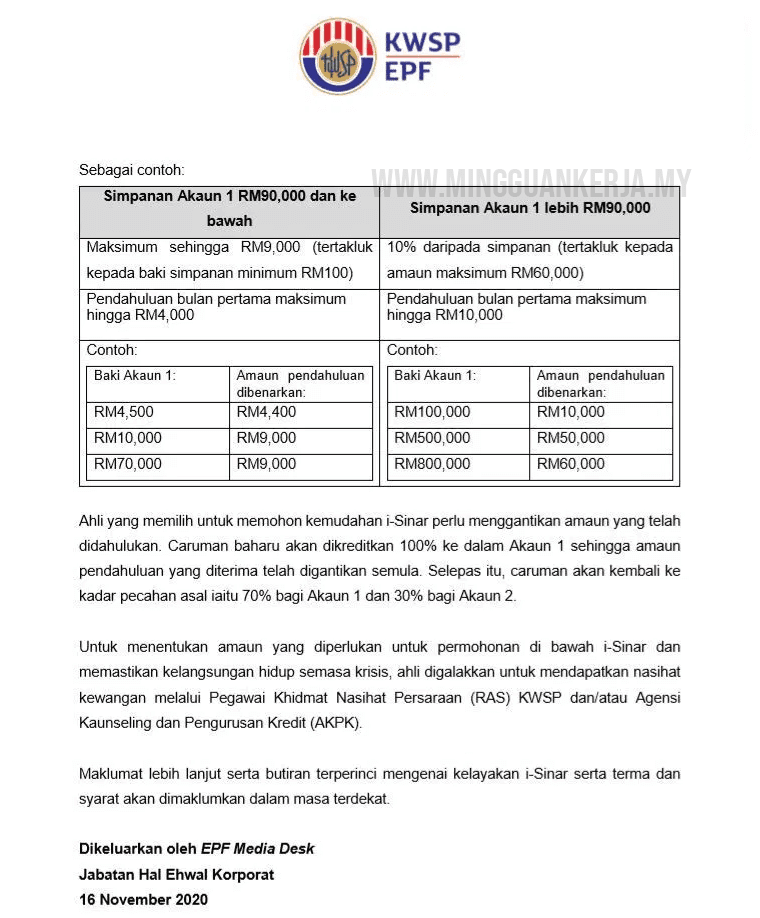 KWSP
EPF

Sebagai contoh:

WWW.MINGGUANKERJA.MY

| Simpanan Akaun 1 RM90,000 dan ke bawah | Simpanan Akaun 1 lebih RM90,000 |
|---|---|
| Maksimum sehingga RM9,000 (tertakluk kepada baki simpanan minimum RM100) | 10% daripada simpanan (tertakluk kepada amaun maksimum RM60,000) |
| Pendahuluan bulan pertama maksimum hingga RM4,000 | Pendahuluan bulan pertama maksimum hingga RM10,000 |
| Contoh: | Contoh: |

| Baki Akaun 1: | Amaun pendahuluan dibenarkan: |
|---|---|
| RM4,500 | RM4,400 |
| RM10,000 | RM9,000 |
| RM70,000 | RM9,000 |

| Baki Akaun 1: | Amaun pendahuluan dibenarkan: |
|---|---|
| RM100,000 | RM10,000 |
| RM500,000 | RM50,000 |
| RM800,000 | RM60,000 |

Ahli yang memilih untuk memohon kemudahan i-Sinar perlu menggantikan amaun yang telah didahulukan. Caruman baharu akan dikreditkan 100% ke dalam Akaun 1 sehingga amaun pendahuluan yang diterima telah digantikan semula. Selepas itu, caruman akan kembali ke kadar pecahan asal iaitu 70% bagi Akaun 1 dan 30% bagi Akaun 2.

Untuk menentukan amaun yang diperlukan untuk permohonan di bawah i-Sinar dan memastikan kelangsungan hidup semasa krisis, ahli digalakkan untuk mendapatkan nasihat kewangan melalui Pegawai Khidmat Nasihat Persaraan (RAS) KWSP dan/atau Agensi Kaunseling dan Pengurusan Kredit (AKPK).

Maklumat lebih lanjut serta butiran terperinci mengenai kelayakan i-Sinar serta terma dan syarat akan dimaklumkan dalam masa terdekat.

Dikeluarkan oleh EPF Media Desk
Jabatan Hal Ehwal Korporat
16 November 2020